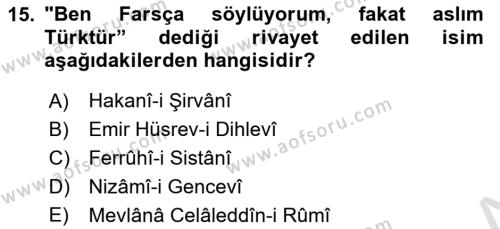 15. "Ben Farsça söylüyorum, fakat aslım Türktür" dediği rivayet edilen isim aşağıdakilerden hangisidir?

A) Hakanî-i Şirvânî
B) Emir Hüsrev-i Dihlevî
C) Ferrûhî-i Sistânî
D) Nizâmî-i Gencevî
E) Mevlânâ Celâleddîn-i Rûmî

www.aofsoru.com